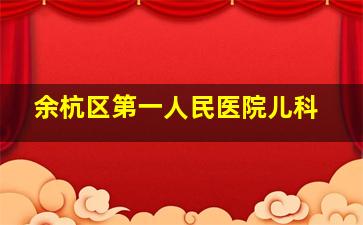 余杭区第一人民医院儿科